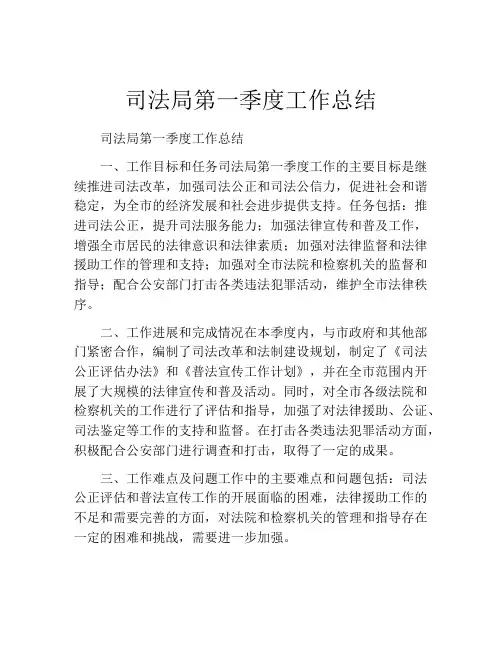 司法局第一季度工作总结

司法局第一季度工作总结

一、工作目标和任务司法局第一季度工作的主要目标是继续推进司法改革，加强司法公正和司法公信力，促进社会和谐稳定，为全市的经济发展和社会进步提供支持。任务包括：推进司法公正，提升司法服务能力；加强法律宣传和普及工作，增强全市居民的法律意识和法律素质；加强对法律监督和法律援助工作的管理和支持；加强对全市法院和检察机关的监督和指导；配合公安部门打击各类违法犯罪活动，维护全市法律秩序。

二、工作进展和完成情况在本季度内，与市政府和其他部门紧密合作，编制了司法改革和法制建设规划，制定了《司法公正评估办法》和《普法宣传工作计划》，并在全市范围内开展了大规模的法律宣传和普及活动。同时，对全市各级法院和检察机关的工作进行了评估和指导，加强了对法律援助、公证、司法鉴定等工作的支持和监督。在打击各类违法犯罪活动方面，积极配合公安部门进行调查和打击，取得了一定的成果。

三、工作难点及问题工作中的主要难点和问题包括：司法公正评估和普法宣传工作的开展面临的困难，法律援助工作的不足和需要完善的方面，对法院和检察机关的管理和指导存在一定的困难和挑战，需要进一步加强。